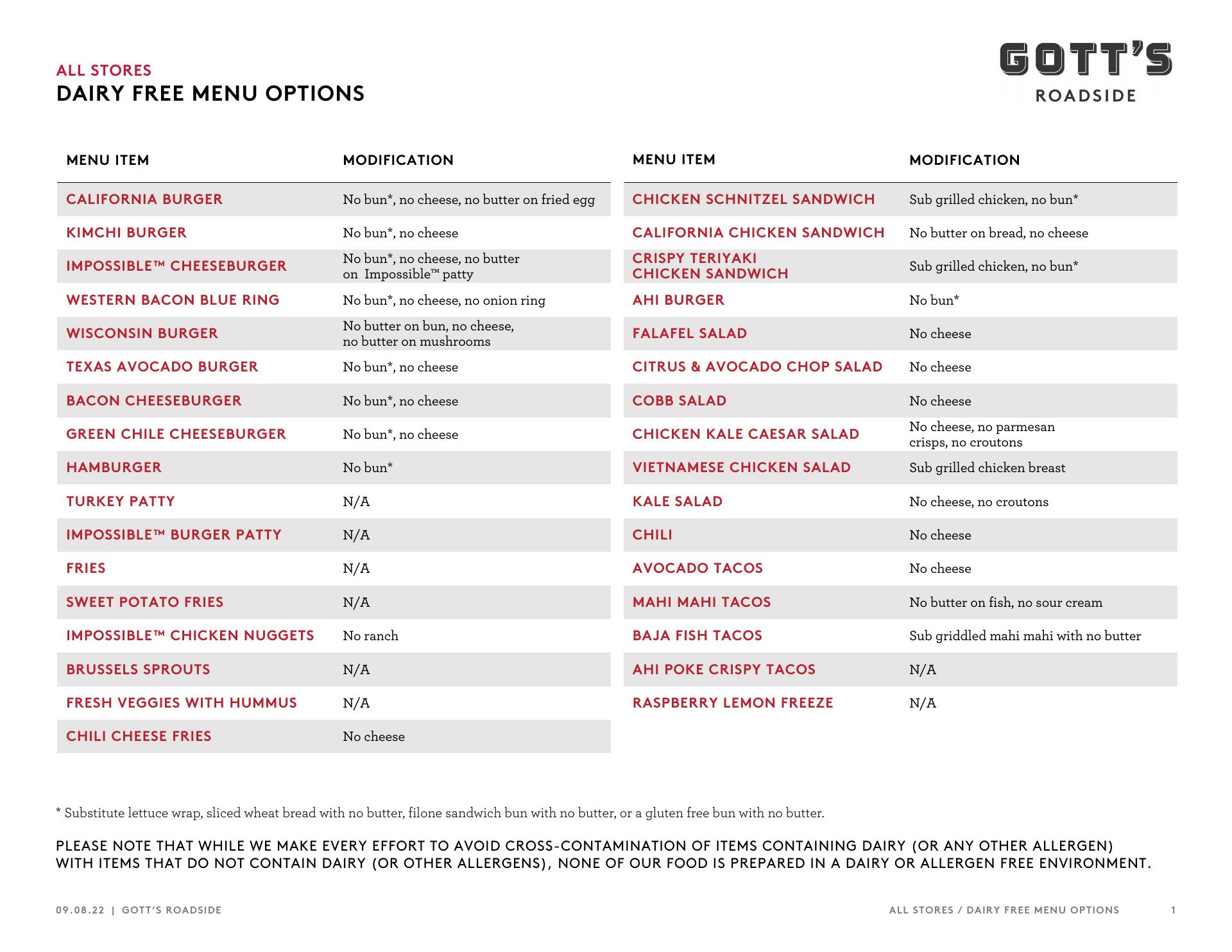 ALL STORES
DAIRY FREE MENU OPTIONS

GOTT'S
ROADSIDE

| MENU ITEM | MODIFICATION |
|---|---|
| CALIFORNIA BURGER | No bun*, no cheese, no butter on fried egg |
| KIMCHI BURGER | No bun*, no cheese |
| IMPOSSIBLE™ CHEESEBURGER | No bun*, no cheese, no butter on Impossible™ patty |
| WESTERN BACON BLUE RING | No bun*, no cheese, no onion ring |
| WISCONSIN BURGER | No butter on bun, no cheese, no butter on mushrooms |
| TEXAS AVOCADO BURGER | No bun*, no cheese |
| BACON CHEESEBURGER | No bun*, no cheese |
| GREEN CHILE CHEESEBURGER | No bun*, no cheese |
| HAMBURGER | No bun* |
| TURKEY PATTY | N/A |
| IMPOSSIBLE™ BURGER PATTY | N/A |
| FRIES | N/A |
| SWEET POTATO FRIES | N/A |
| IMPOSSIBLE™ CHICKEN NUGGETS | No ranch |
| BRUSSELS SPROUTS | N/A |
| FRESH VEGGIES WITH HUMMUS | N/A |
| CHILI CHEESE FRIES | No cheese |

| MENU ITEM | MODIFICATION |
|---|---|
| CHICKEN SCHNITZEL SANDWICH | Sub grilled chicken, no bun* |
| CALIFORNIA CHICKEN SANDWICH | No butter on bread, no cheese |
| CRISPY TERIYAKI CHICKEN SANDWICH | Sub grilled chicken, no bun* |
| AHI BURGER | No bun* |
| FALAFEL SALAD | No cheese |
| CITRUS & AVOCADO CHOP SALAD | No cheese |
| COBB SALAD | No cheese |
| CHICKEN KALE CAESAR SALAD | No cheese, no parmesan crisps, no croutons |
| VIETNAMESE CHICKEN SALAD | Sub grilled chicken breast |
| KALE SALAD | No cheese, no croutons |
| CHILI | No cheese |
| AVOCADO TACOS | No cheese |
| MAHI MAHI TACOS | No butter on fish, no sour cream |
| BAJA FISH TACOS | Sub griddled mahi mahi with no butter |
| AHI POKE CRISPY TACOS | N/A |
| RASPBERRY LEMON FREEZE | N/A |

* Substitute lettuce wrap, sliced wheat bread with no butter, filone sandwich bun with no butter, or a gluten free bun with no butter.

PLEASE NOTE THAT WHILE WE MAKE EVERY EFFORT TO AVOID CROSS-CONTAMINATION OF ITEMS CONTAINING DAIRY (OR ANY OTHER ALLERGEN) WITH ITEMS THAT DO NOT CONTAIN DAIRY (OR OTHER ALLERGENS), NONE OF OUR FOOD IS PREPARED IN A DAIRY OR ALLERGEN FREE ENVIRONMENT.

09.08.22 | GOTT'S ROADSIDE
ALL STORES / DAIRY FREE MENU OPTIONS 1